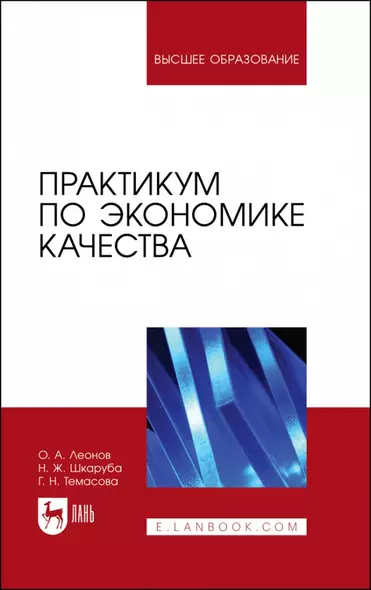 ВЫСШЕЕ ОБРАЗОВАНИЕ

ПРАКТИКУМ ПО ЭКОНОМИКЕ КАЧЕСТВА

О. А. Леонов
Н. Ж. Шкаруба
Г. Н. Темасова

ЛАНЬ

E.LANBOOK.COM